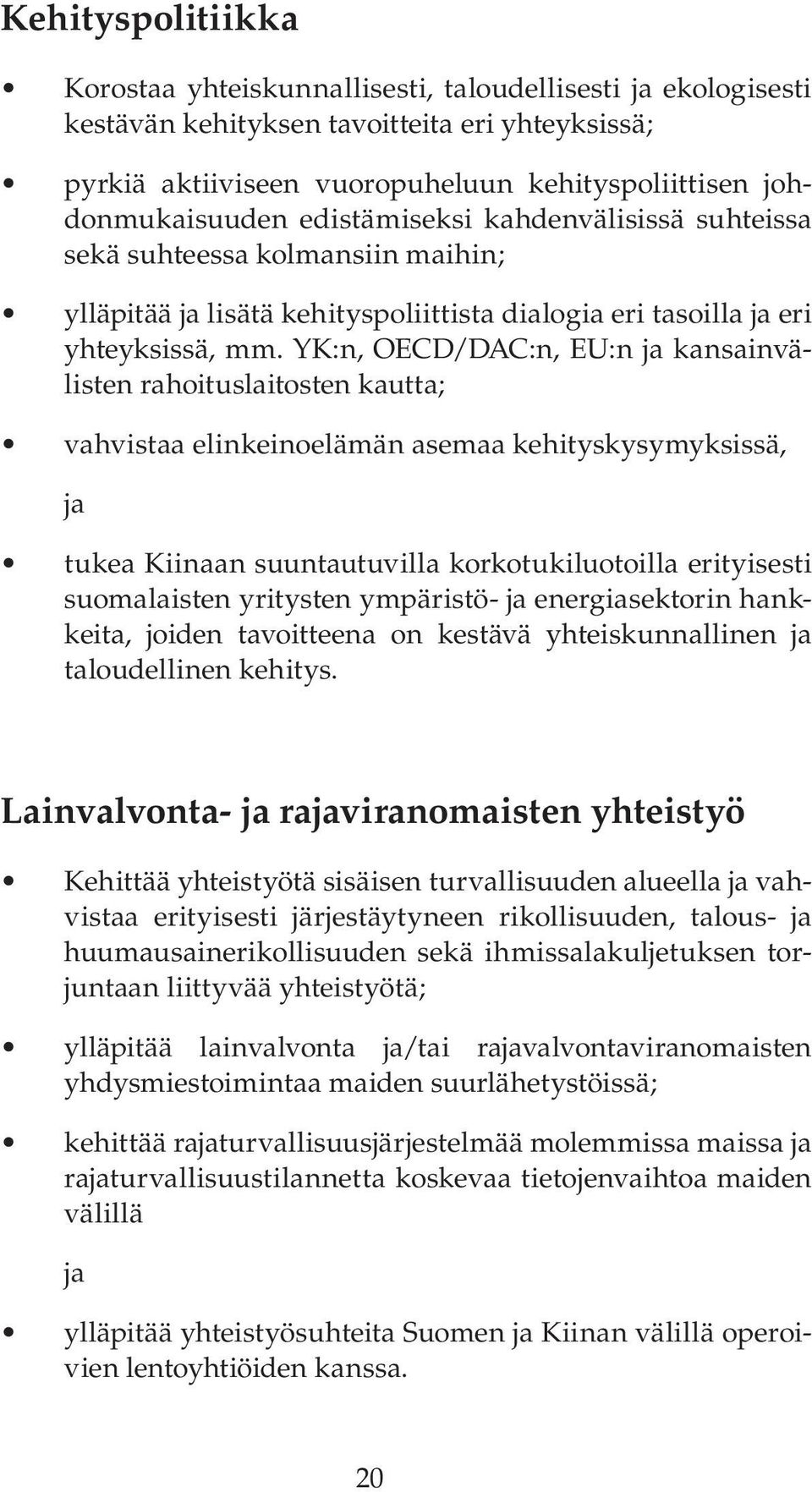 Kehityspolitiikka

• Korostaa yhteiskunnallisesti, taloudellisesti ja ekologisesti kestävän kehityksen tavoitteita eri yhteyksissä;

• pyrkiä aktiiviseen vuoropuheluun kehityspoliittisen johdonmukaisuuden edistämiseksi kahdenvälisissä suhteissa sekä suhteessa kolmansiin maihin;

• ylläpitää ja lisätä kehityspoliittista dialogia eri tasoilla ja eri yhteyksissä, mm. YK:n, OECD/DAC:n, EU:n ja kansainvälisten rahoituslaitosten kautta;

• vahvistaa elinkeinoelämän asemaa kehityskysymyksissä,

ja

• tukea Kiinaan suuntautuvilla korkotukiluotoilla erityisesti suomalaisten yritysten ympäristö- ja energiasektorin hankkeita, joiden tavoitteena on kestävä yhteiskunnallinen ja taloudellinen kehitys.

Lainvalvonta- ja rajaviranomaisten yhteistyö

• Kehittää yhteistyötä sisäisen turvallisuuden alueella ja vahvistaa erityisesti järjestäytyneen rikollisuuden, talous- ja huumausainerikollisuuden sekä ihmissalakuljetuksen torjuntaan liittyvää yhteistyötä;

• ylläpitää lainvalvonta ja/tai rajavalvontaviranomaisten yhdysmiestoimintaa maiden suurlähetystöissä;

• kehittää rajaturvallisuusjärjestelmää molemmissa maissa ja rajaturvallisuustilannetta koskevaa tietojenvaihtoa maiden välillä

ja

• ylläpitää yhteistyösuhteita Suomen ja Kiinan välillä operoivien lentoyhtiöiden kanssa.

20